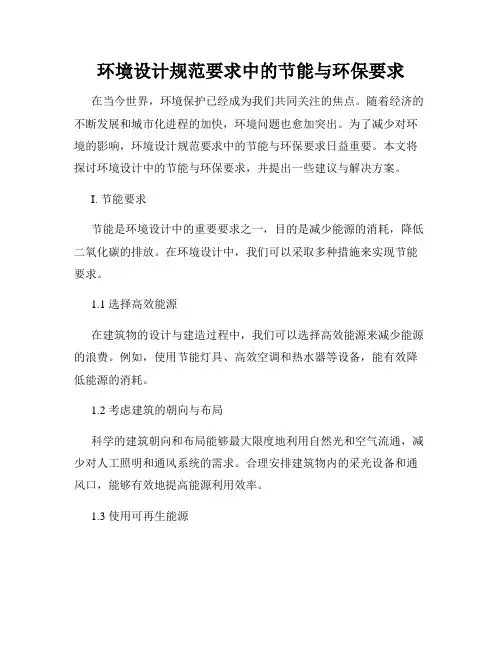 环境设计规范要求中的节能与环保要求

在当今世界，环境保护已经成为我们共同关注的焦点。随着经济的不断发展和城市化进程的加快，环境问题也愈加突出。为了减少对环境的影响，环境设计规范要求中的节能与环保要求日益重要。本文将探讨环境设计中的节能与环保要求，并提出一些建议与解决方案。

I. 节能要求

节能是环境设计中的重要要求之一，目的是减少能源的消耗，降低二氧化碳的排放。在环境设计中，我们可以采取多种措施来实现节能要求。

1.1 选择高效能源

在建筑物的设计与建造过程中，我们可以选择高效能源来减少能源的浪费。例如，使用节能灯具、高效空调和热水器等设备，能有效降低能源的消耗。

1.2 考虑建筑的朝向与布局

科学的建筑朝向和布局能够最大限度地利用自然光和空气流通，减少对人工照明和通风系统的需求。合理安排建筑物内的采光设备和通风口，能够有效地提高能源利用效率。

1.3 使用可再生能源